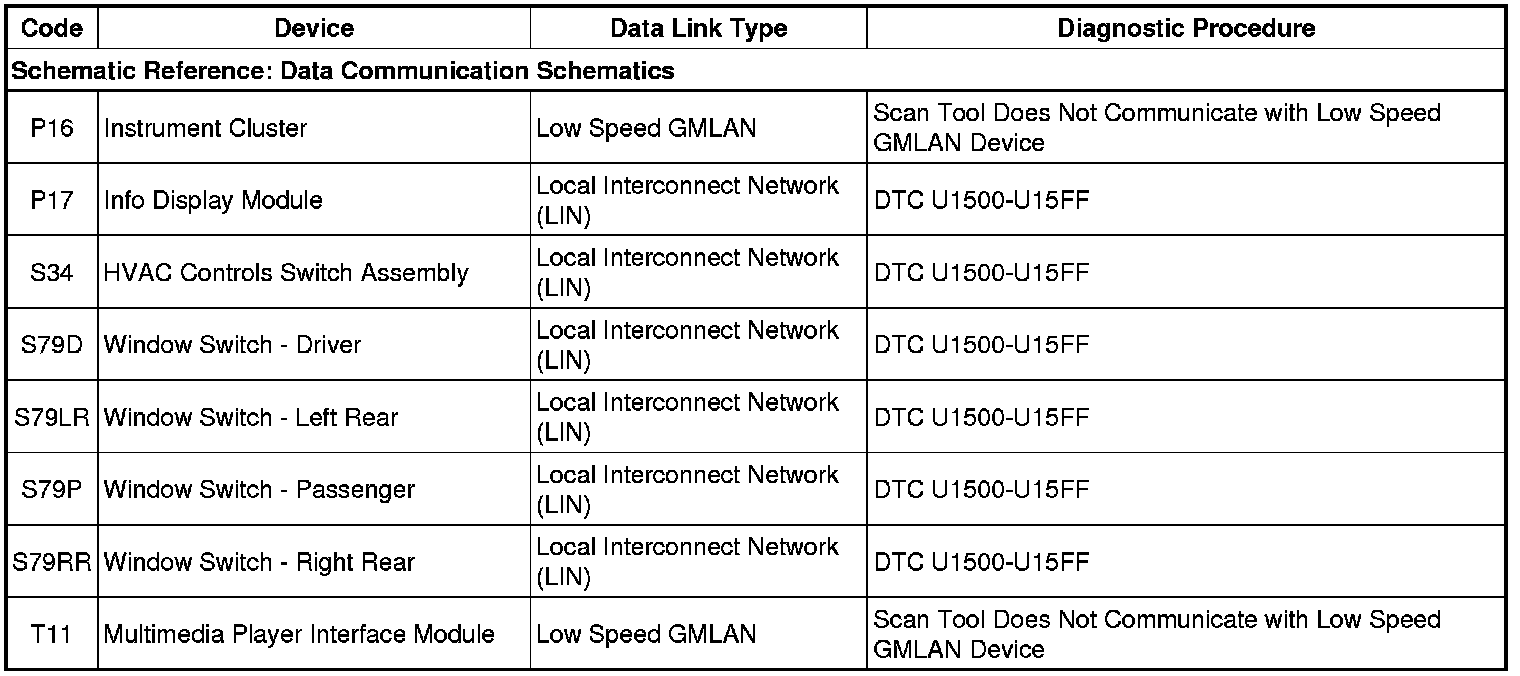 | Code | Device | Data Link Type | Diagnostic Procedure |
|---|---|---|---|
| Schematic Reference: Data Communication Schematics | | | |
| P16 | Instrument Cluster | Low Speed GMLAN | Scan Tool Does Not Communicate with Low Speed GMLAN Device |
| P17 | Info Display Module | Local Interconnect Network (LIN) | DTC U1500-U15FF |
| S34 | HVAC Controls Switch Assembly | Local Interconnect Network (LIN) | DTC U1500-U15FF |
| S79D | Window Switch - Driver | Local Interconnect Network (LIN) | DTC U1500-U15FF |
| S79LR | Window Switch - Left Rear | Local Interconnect Network (LIN) | DTC U1500-U15FF |
| S79P | Window Switch - Passenger | Local Interconnect Network (LIN) | DTC U1500-U15FF |
| S79RR | Window Switch - Right Rear | Local Interconnect Network (LIN) | DTC U1500-U15FF |
| T11 | Multimedia Player Interface Module | Low Speed GMLAN | Scan Tool Does Not Communicate with Low Speed GMLAN Device |